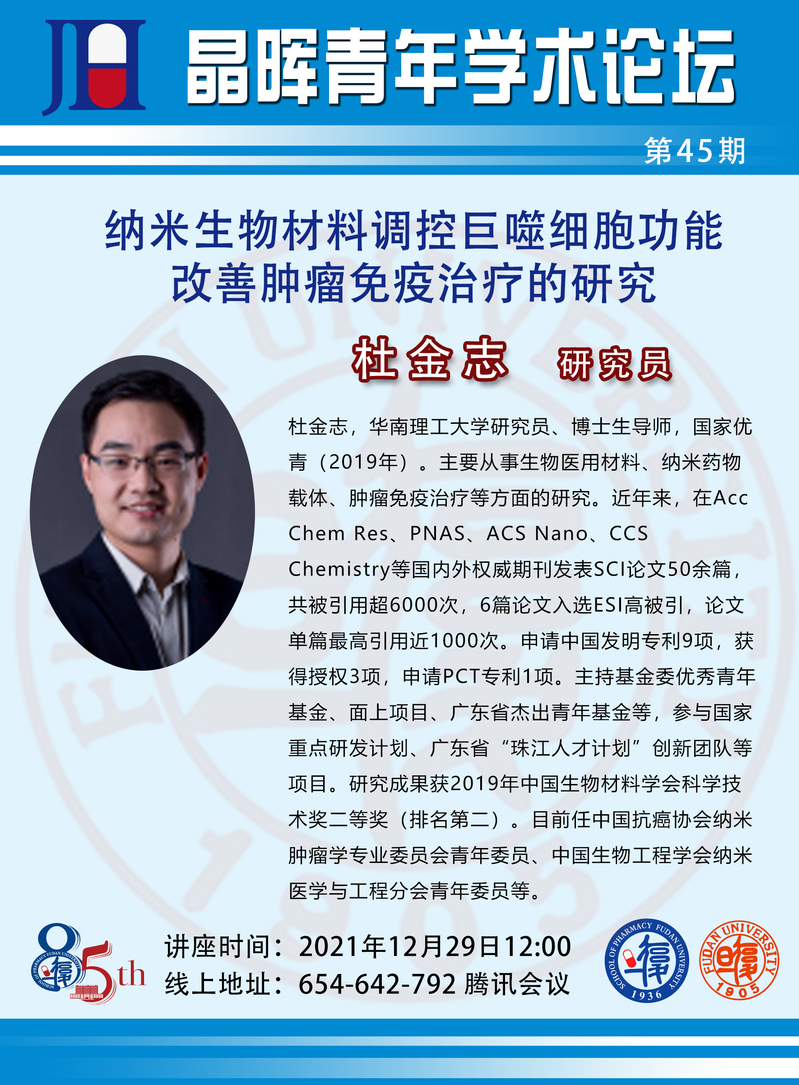 晶晖青年学术论坛

第45期

纳米生物材料调控巨噬细胞功能
改善肿瘤免疫治疗的研究

杜金志 研究员

杜金志，华南理工大学研究员、博士生导师，国家优青（2019年）。主要从事生物医用材料、纳米药物载体、肿瘤免疫治疗等方面的研究。近年来，在Acc Chem Res、PNAS、ACS Nano、CCS Chemistry等国内外权威期刊发表SCI论文50余篇，共被引用超6000次，6篇论文入选ESI高被引，论文单篇最高引用近1000次。申请中国发明专利9项，获得授权3项，申请PCT专利1项。主持基金委优秀青年基金、面上项目、广东省杰出青年基金等，参与国家重点研发计划、广东省“珠江人才计划”创新团队等项目。研究成果获2019年中国生物材料学会科学技术奖二等奖（排名第二）。目前任中国抗癌协会纳米肿瘤学专业委员会青年委员、中国生物工程学会纳米医学与工程分会青年委员等。

85th

讲座时间：2021年12月29日12:00
线上地址：654-642-792 腾讯会议

SCHOOL OF PHARMACY FUDAN UNIVERSITY 1936

FUDAN UNIVERSITY 1905